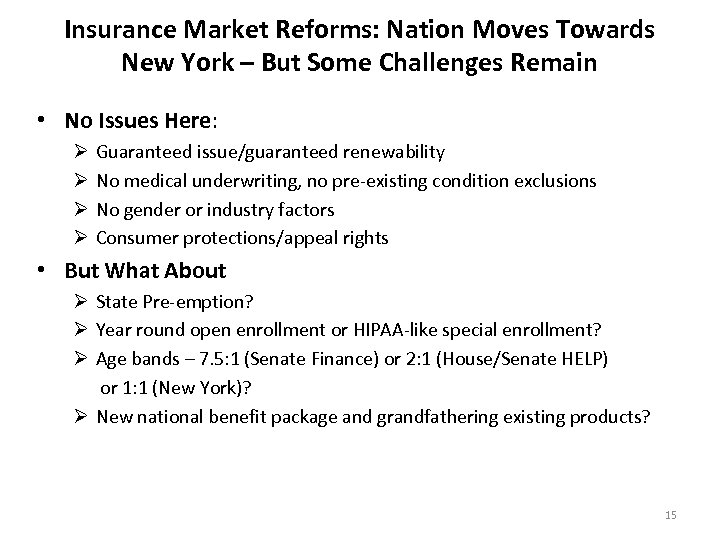 Insurance Market Reforms: Nation Moves Towards New York – But Some Challenges Remain

• No Issues Here:
➢ Guaranteed issue/guaranteed renewability
➢ No medical underwriting, no pre-existing condition exclusions
➢ No gender or industry factors
➢ Consumer protections/appeal rights

• But What About
➢ State Pre-emption?
➢ Year round open enrollment or HIPAA-like special enrollment?
➢ Age bands – 7.5:1 (Senate Finance) or 2:1 (House/Senate HELP) or 1:1 (New York)?
➢ New national benefit package and grandfathering existing products?

15